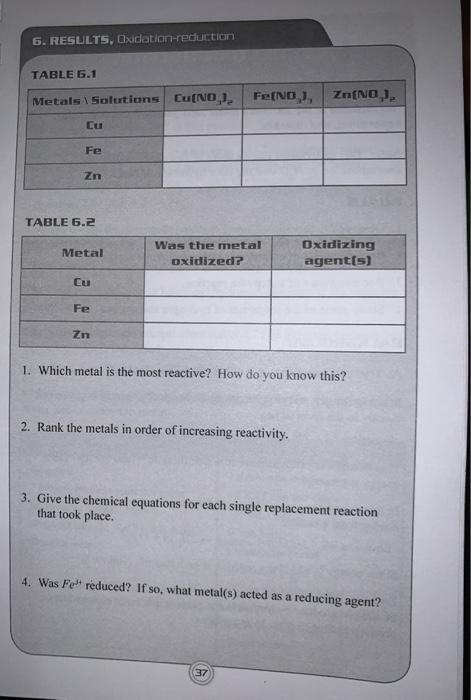 6. RESULTS, Oxidation-reduction

TABLE 6.1

| Metals \ Solutions | $Cu(NO_3)_2$ | $Fe(NO_3)_3$ | $Zn(NO_3)_2$ |
|---|---|---|---|
| Cu | | | |
| Fe | | | |
| Zn | | | |

TABLE 6.2

| Metal | Was the metal oxidized? | Oxidizing agent(s) |
|---|---|---|
| Cu | | |
| Fe | | |
| Zn | | |

1. Which metal is the most reactive? How do you know this?

2. Rank the metals in order of increasing reactivity.

3. Give the chemical equations for each single replacement reaction that took place.

4. Was $Fe^{3+}$ reduced? If so, what metal(s) acted as a reducing agent?

37